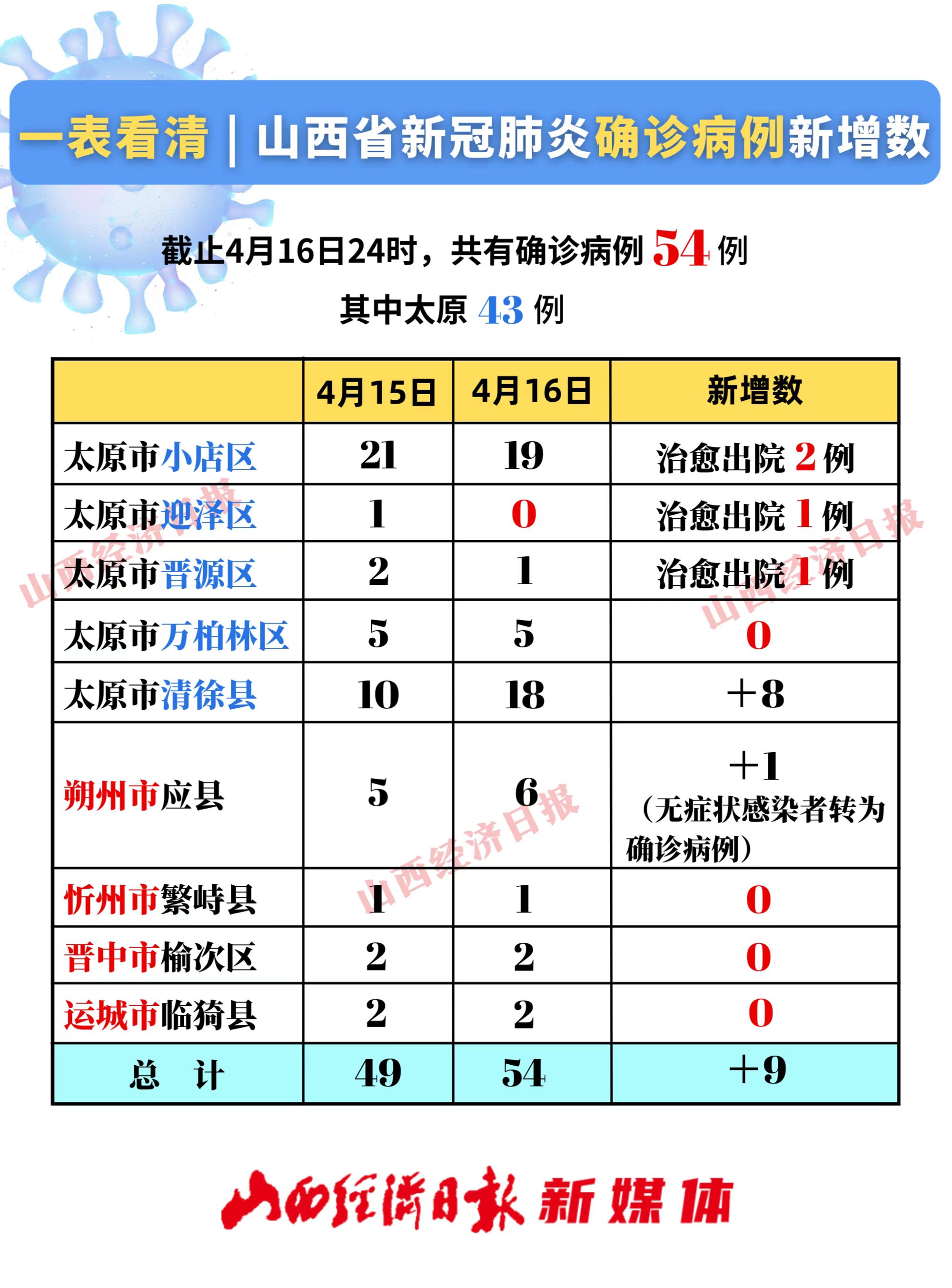 一表看清｜山西省新冠肺炎确诊病例新增数

截止4月16日24时，共有确诊病例 54 例

其中太原 43 例

| | 4月15日 | 4月16日 | 新增数 |
|---|---|---|---|
| 太原市小店区 | 21 | 19 | 治愈出院 2 例 |
| 太原市迎泽区 | 1 | 0 | 治愈出院 1 例 |
| 太原市晋源区 | 2 | 1 | 治愈出院 1 例 |
| 太原市万柏林区 | 5 | 5 | 0 |
| 太原市清徐县 | 10 | 18 | +8 |
| 朔州市应县 | 5 | 6 | +1（无症状感染者转为确诊病例） |
| 忻州市繁峙县 | 1 | 1 | 0 |
| 晋中市榆次区 | 2 | 2 | 0 |
| 运城市临猗县 | 2 | 2 | 0 |
| 总　计 | 49 | 54 | +9 |

山西经济日报
山西经济日报
山西经济日报

山西经济日报 新媒体